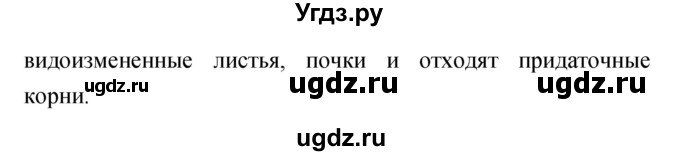 Угдз.ру

видоизмененные листья, почки и отходят придаточные корни.

ugdz.ru ugdz.ru ugdz.ru

ugdz.ru